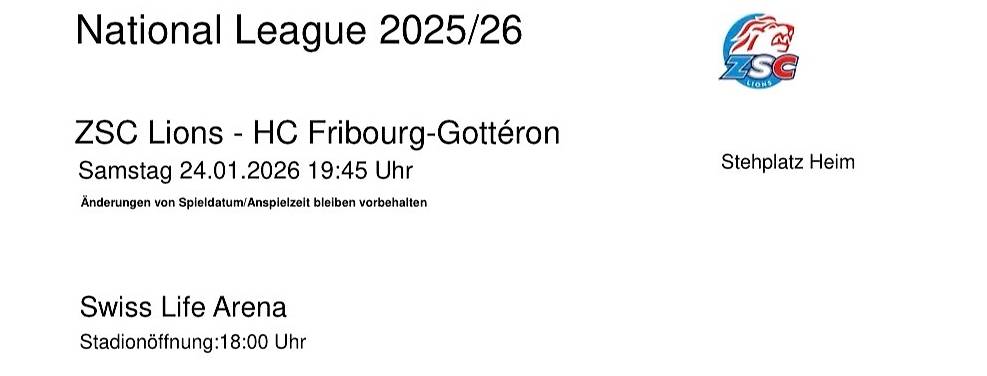 National League 2025/26

ZSC LIONS

ZSC Lions - HC Fribourg-Gottéron
Samstag 24.01.2026 19:45 Uhr
Änderungen von Spieldatum/Anspielzeit bleiben vorbehalten

Stehplatz Heim

Swiss Life Arena
Stadionöffnung:18:00 Uhr